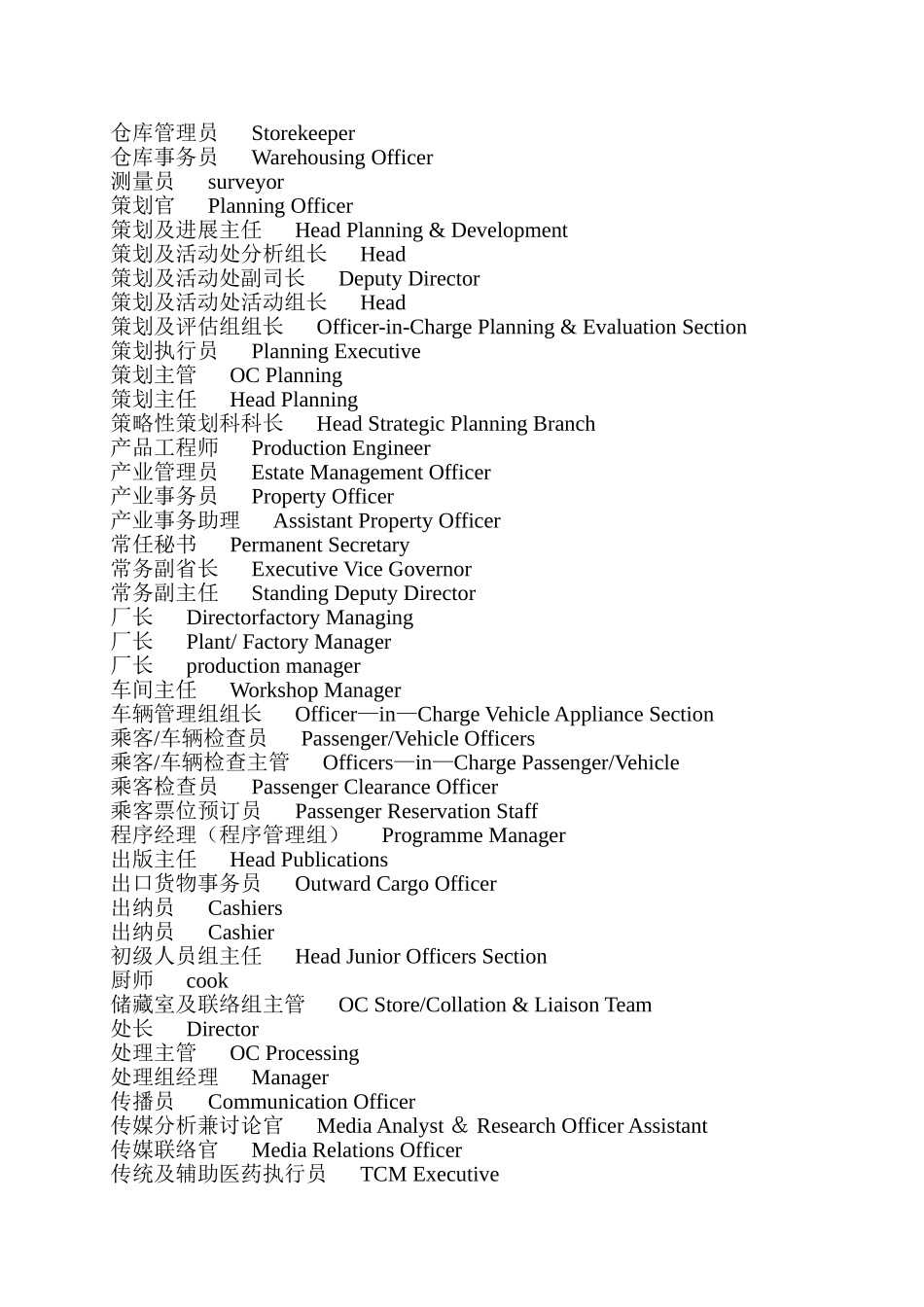 仓库管理员　Storekeeper
仓库事务员　Warehousing Officer
测量员　surveyor
策划官　Planning Officer
策划及进展主任　Head Planning & Development
策划及活动处分析组长　Head
策划及活动处副司长　Deputy Director
策划及活动处活动组长　Head
策划及评估组组长　Officer-in-Charge Planning & Evaluation Section
策划执行员　Planning Executive
策划主管　OC Planning
策划主任　Head Planning
策略性策划科科长　Head Strategic Planning Branch
产品工程师　Production Engineer
产业管理员　Estate Management Officer
产业事务员　Property Officer
产业事务助理　Assistant Property Officer
常任秘书　Permanent Secretary
常务副省长　Executive Vice Governor
常务副主任　Standing Deputy Director
厂长　Directorfactory Managing
厂长　Plant/ Factory Manager
厂长　production manager
车间主任　Workshop Manager
车辆管理组组长　Officer—in—Charge Vehicle Appliance Section
乘客/车辆检查员　Passenger/Vehicle Officers
乘客/车辆检查主管　Officers—in—Charge Passenger/Vehicle
乘客检查员　Passenger Clearance Officer
乘客票位预订员　Passenger Reservation Staff
程序经理（程序管理组）　Programme Manager
出版主任　Head Publications
出口货物事务员　Outward Cargo Officer
出纳员　Cashiers
出纳员　Cashier
初级人员组主任　Head Junior Officers Section
厨师　cook
储藏室及联络组主管　OC Store/Collation & Liaison Team
处长　Director
处理主管　OC Processing
处理组经理　Manager
传播员　Communication Officer
传媒分析兼讨论官　Media Analyst ＆ Research Officer Assistant
传媒联络官　Media Relations Officer
传统及辅助医药执行员　TCM Executive